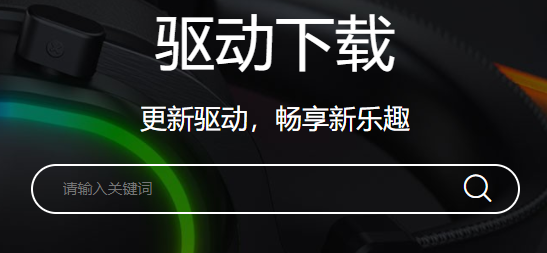 驱动下载

更新驱动，畅享新乐趣

请输入关键词